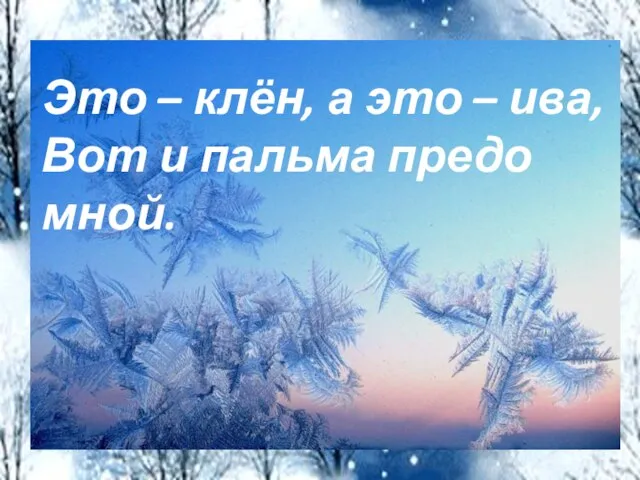 Это – клён, а это – ива,
Вот и пальма предо мной.